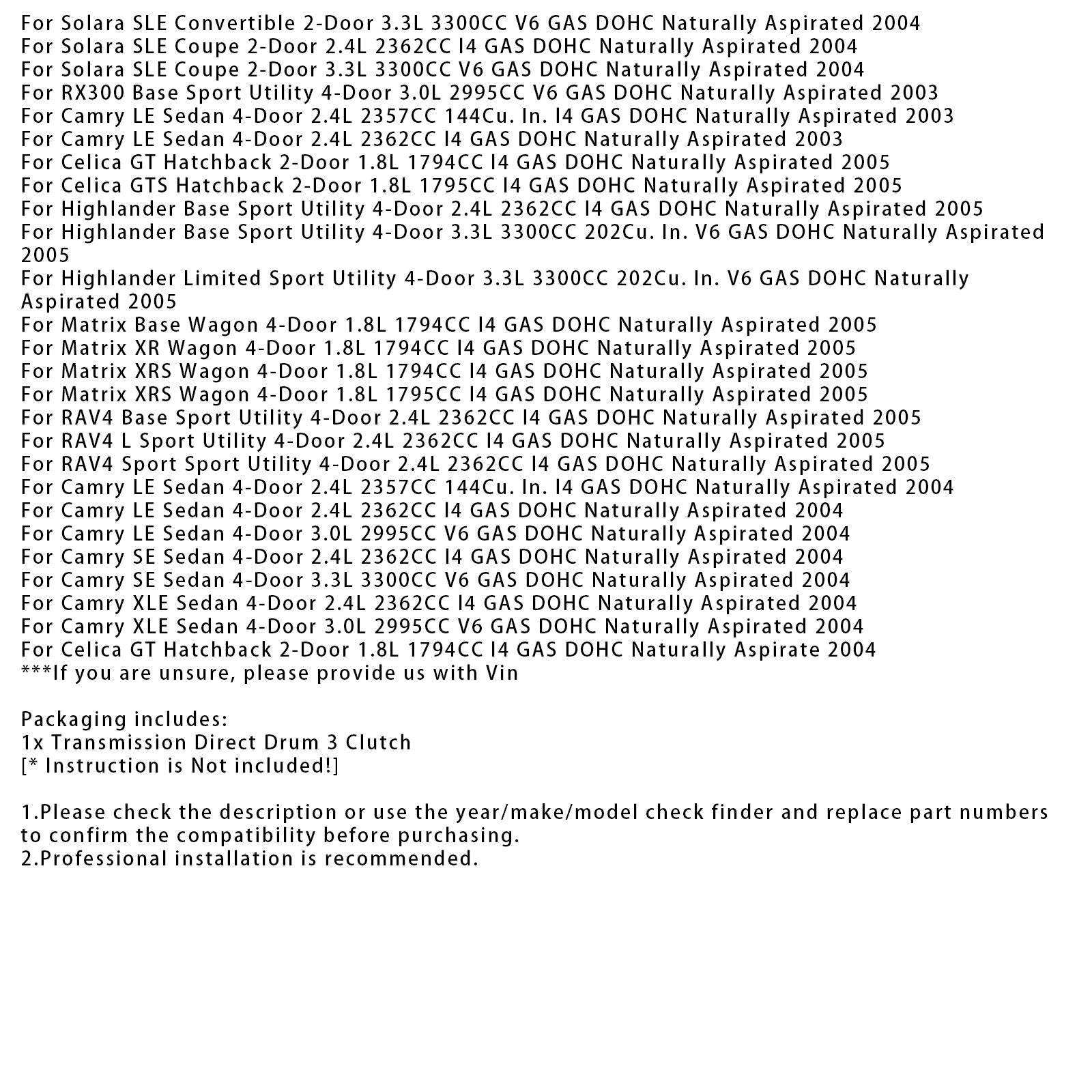 For Solara SLE Convertible 2-Door 3.3L 3300CC V6 GAS DOHC Naturally Aspirated 2004
For Solara SLE Coupe 2-Door 2.4L 2362CC I4 GAS DOHC Naturally Aspirated 2004
For Solara SLE Coupe 2-Door 3.3L 3300CC V6 GAS DOHC Naturally Aspirated 2004
For RX300 Base Sport Utility 4-Door 3.0L 2995CC V6 GAS DOHC Naturally Aspirated 2003
For Camry LE Sedan 4-Door 2.4L 2357CC 144Cu. In. I4 GAS DOHC Naturally Aspirated 2003
For Camry LE Sedan 4-Door 2.4L 2362CC I4 GAS DOHC Naturally Aspirated 2003
For Celica GT Hatchback 2-Door 1.8L 1794CC I4 GAS DOHC Naturally Aspirated 2005
For Celica GTS Hatchback 2-Door 1.8L 1795CC I4 GAS DOHC Naturally Aspirated 2005
For Highlander Base Sport Utility 4-Door 2.4L 2362CC I4 GAS DOHC Naturally Aspirated 2005
For Highlander Base Sport Utility 4-Door 3.3L 3300CC 202Cu. In. V6 GAS DOHC Naturally Aspirated 2005
For Highlander Limited Sport Utility 4-Door 3.3L 3300CC 202Cu. In. V6 GAS DOHC Naturally Aspirated 2005
For Matrix Base Wagon 4-Door 1.8L 1794CC I4 GAS DOHC Naturally Aspirated 2005
For Matrix XR Wagon 4-Door 1.8L 1794CC I4 GAS DOHC Naturally Aspirated 2005
For Matrix XRS Wagon 4-Door 1.8L 1794CC I4 GAS DOHC Naturally Aspirated 2005
For Matrix XRS Wagon 4-Door 1.8L 1795CC I4 GAS DOHC Naturally Aspirated 2005
For RAV4 Base Sport Utility 4-Door 2.4L 2362CC I4 GAS DOHC Naturally Aspirated 2005
For RAV4 L Sport Utility 4-Door 2.4L 2362CC I4 GAS DOHC Naturally Aspirated 2005
For RAV4 Sport Sport Utility 4-Door 2.4L 2362CC I4 GAS DOHC Naturally Aspirated 2005
For Camry LE Sedan 4-Door 2.4L 2357CC 144Cu. In. I4 GAS DOHC Naturally Aspirated 2004
For Camry LE Sedan 4-Door 2.4L 2362CC I4 GAS DOHC Naturally Aspirated 2004
For Camry LE Sedan 4-Door 3.0L 2995CC V6 GAS DOHC Naturally Aspirated 2004
For Camry SE Sedan 4-Door 2.4L 2362CC I4 GAS DOHC Naturally Aspirated 2004
For Camry SE Sedan 4-Door 3.3L 3300CC V6 GAS DOHC Naturally Aspirated 2004
For Camry XLE Sedan 4-Door 2.4L 2362CC I4 GAS DOHC Naturally Aspirated 2004
For Camry XLE Sedan 4-Door 3.0L 2995CC V6 GAS DOHC Naturally Aspirated 2004
For Celica GT Hatchback 2-Door 1.8L 1794CC I4 GAS DOHC Naturally Aspirate 2004
***If you are unsure, please provide us with Vin

Packaging includes:
1x Transmission Direct Drum 3 Clutch
[* Instruction is Not included!]

1.Please check the description or use the year/make/model check finder and replace part numbers to confirm the compatibility before purchasing.
2.Professional installation is recommended.